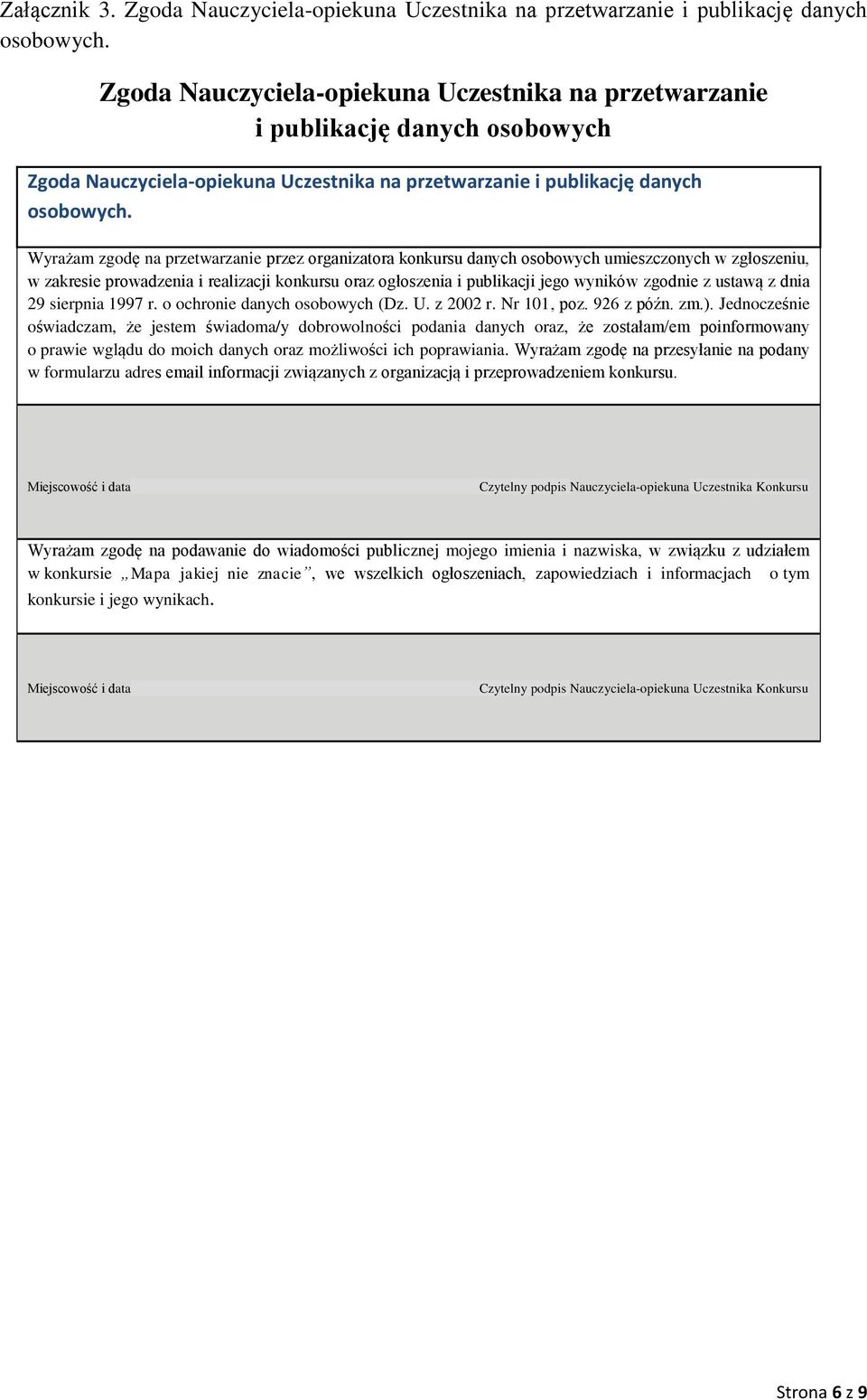 Załącznik 3. Zgoda Nauczyciela-opiekuna Uczestnika na przetwarzanie i publikację danych osobowych.

Zgoda Nauczyciela-opiekuna Uczestnika na przetwarzanie i publikację danych osobowych

Zgoda Nauczyciela-opiekuna Uczestnika na przetwarzanie i publikację danych osobowych.

Wyrażam zgodę na przetwarzanie przez organizatora konkursu danych osobowych umieszczonych w zgłoszeniu, w zakresie prowadzenia i realizacji konkursu oraz ogłoszenia i publikacji jego wyników zgodnie z ustawą z dnia 29 sierpnia 1997 r. o ochronie danych osobowych (Dz. U. z 2002 r. Nr 101, poz. 926 z późn. zm.). Jednocześnie oświadczam, że jestem świadoma/y dobrowolności podania danych oraz, że zostałam/em poinformowany o prawie wglądu do moich danych oraz możliwości ich poprawiania. Wyrażam zgodę na przesyłanie na podany w formularzu adres email informacji związanych z organizacją i przeprowadzeniem konkursu.

Miejscowość i data

Czytelny podpis Nauczyciela-opiekuna Uczestnika Konkursu

Wyrażam zgodę na podawanie do wiadomości publicznej mojego imienia i nazwiska, w związku z udziałem w konkursie „Mapa jakiej nie znacie”, we wszelkich ogłoszeniach, zapowiedziach i informacjach o tym konkursie i jego wynikach.

Miejscowość i data

Czytelny podpis Nauczyciela-opiekuna Uczestnika Konkursu

Strona 6 z 9